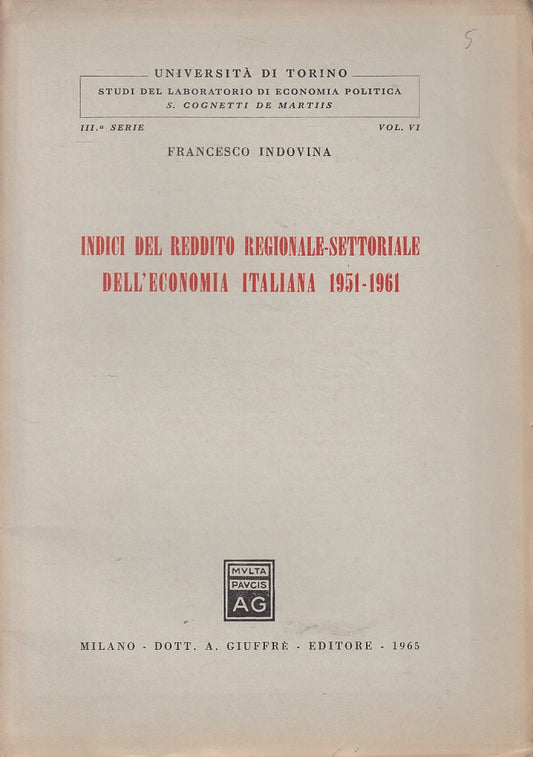 5

UNIVERSITÀ DI TORINO
STUDI DEL LABORATORIO DI ECONOMIA POLITICA
S. COGNETTI DE MARTIIS

III.ª SERIE VOL. VI

FRANCESCO INDOVINA

INDICI DEL REDDITO REGIONALE-SETTORIALE DELL'ECONOMIA ITALIANA 1951-1961

MVLTA PAVCIS AG

MILANO - DOTT. A. GIUFFRÈ - EDITORE - 1965